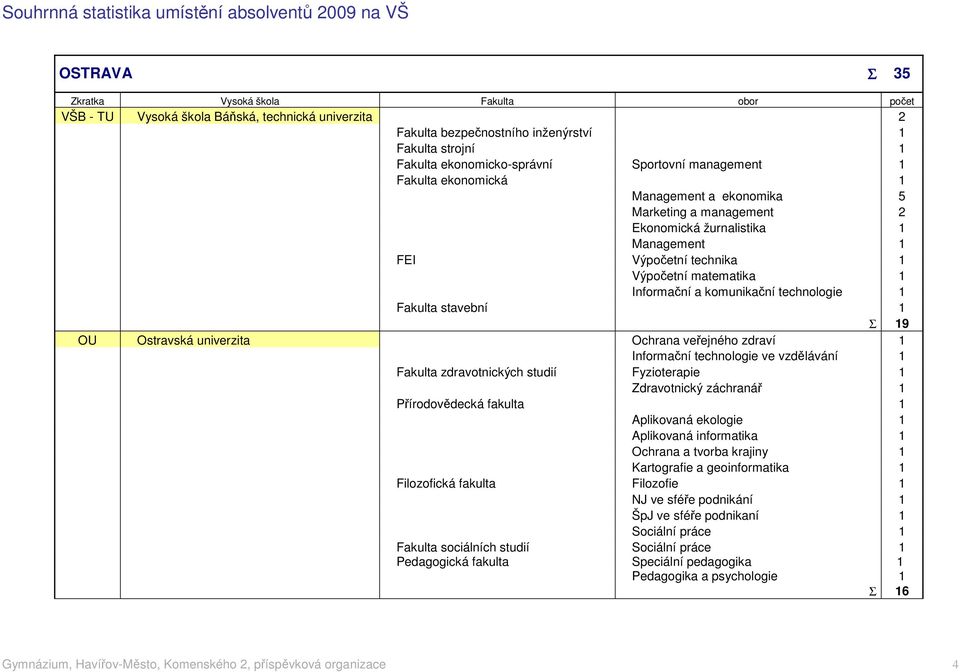 Souhrnná statistika umístění absolventů 2009 na VŠ

OSTRAVA Σ 35

| Zkratka | Vysoká škola | Fakulta | obor | počet |
|---|---|---|---|---|
| VŠB - TU | Vysoká škola Báňská, technická univerzita | | | 2 |
| | | Fakulta bezpečnostního inženýrství | | 1 |
| | | Fakulta strojní | | 1 |
| | | Fakulta ekonomicko-správní | Sportovní management | 1 |
| | | Fakulta ekonomická | | 1 |
| | | | Management a ekonomika | 5 |
| | | | Marketing a management | 2 |
| | | | Ekonomická žurnalistika | 1 |
| | | | Management | 1 |
| | | FEI | Výpočetní technika | 1 |
| | | | Výpočetní matematika | 1 |
| | | | Informační a komunikační technologie | 1 |
| | | Fakulta stavební | | 1 |
| | | | Σ | 19 |
| OU | Ostravská univerzita | | Ochrana veřejného zdraví | 1 |
| | | | Informační technologie ve vzdělávání | 1 |
| | | Fakulta zdravotnických studií | Fyzioterapie | 1 |
| | | | Zdravotnický záchranář | 1 |
| | | Přírodovědecká fakulta | | 1 |
| | | | Aplikovaná ekologie | 1 |
| | | | Aplikovaná informatika | 1 |
| | | | Ochrana a tvorba krajiny | 1 |
| | | | Kartografie a geoinformatika | 1 |
| | | Filozofická fakulta | Filozofie | 1 |
| | | | NJ ve sféře podnikání | 1 |
| | | | ŠpJ ve sféře podnikaní | 1 |
| | | | Sociální práce | 1 |
| | | Fakulta sociálních studií | Sociální práce | 1 |
| | | Pedagogická fakulta | Speciální pedagogika | 1 |
| | | | Pedagogika a psychologie | 1 |
| | | | Σ | 16 |

Gymnázium, Havířov-Město, Komenského 2, příspěvková organizace 4